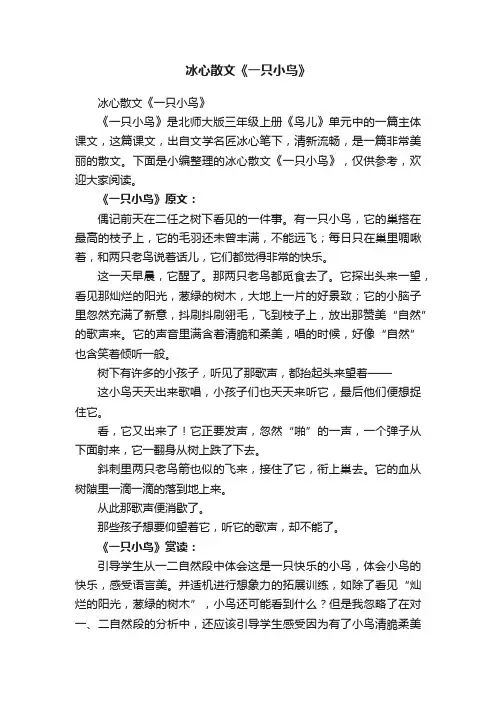 冰心散文《一只小鸟》

冰心散文《一只小鸟》

《一只小鸟》是北师大版三年级上册《鸟儿》单元中的一篇主体课文，这篇课文，出自文学名匠冰心笔下，清新流畅，是一篇非常美丽的散文。下面是小编整理的冰心散文《一只小鸟》，仅供参考，欢迎大家阅读。

《一只小鸟》原文：

偶记前天在二任之树下看见的一件事。有一只小鸟，它的巢搭在最高的枝子上，它的毛羽还未曾丰满，不能远飞；每日只在巢里啁啾着，和两只老鸟说着话儿，它们都觉得非常的快乐。

这一天早晨，它醒了。那两只老鸟都觅食去了。它探出头来一望，看见那灿烂的阳光，葱绿的树木，大地上一片的好景致；它的小脑子里忽然充满了新意，抖刷抖刷翎毛，飞到枝子上，放出那赞美“自然”的歌声来。它的声音里满含着清脆和柔美，唱的时候，好像“自然”也含笑着倾听一般。

树下有许多的小孩子，听见了那歌声，都抬起头来望着——

这小鸟天天出来歌唱，小孩子们也天天来听它，最后他们便想捉住它。

看，它又出来了！它正要发声，忽然“啪”的一声，一个弹子从下面射来，它一翻身从树上跌了下去。

斜刺里两只老鸟箭也似的飞来，接住了它，衔上巢去。它的血从树隙里一滴一滴的落到地上来。

从此那歌声便消歇了。

那些孩子想要仰望着它，听它的歌声，却不能了。

《一只小鸟》赏读：

引导学生从一二自然段中体会这是一只快乐的小鸟，体会小鸟的快乐，感受语言美。并适机进行想象力的拓展训练，如除了看见“灿烂的阳光，葱绿的树木”，小鸟还可能看到什么？但是我忽略了在对一、二自然段的分析中，还应该引导学生感受因为有了小鸟清脆柔美